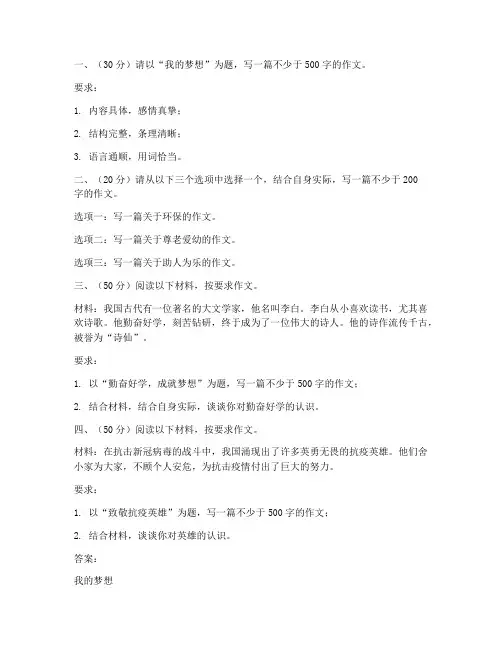 一、（30分）请以“我的梦想”为题，写一篇不少于500字的作文。

要求：

1. 内容具体，感情真挚；

2. 结构完整，条理清晰；

3. 语言通顺，用词恰当。

二、（20分）请从以下三个选项中选择一个，结合自身实际，写一篇不少于200字的作文。

选项一：写一篇关于环保的作文。

选项二：写一篇关于尊老爱幼的作文。

选项三：写一篇关于助人为乐的作文。

三、（50分）阅读以下材料，按要求作文。

材料：我国古代有一位著名的大文学家，他名叫李白。李白从小喜欢读书，尤其喜欢诗歌。他勤奋好学，刻苦钻研，终于成为了一位伟大的诗人。他的诗作流传千古，被誉为“诗仙”。

要求：

1. 以“勤奋好学，成就梦想”为题，写一篇不少于500字的作文；

2. 结合材料，结合自身实际，谈谈你对勤奋好学的认识。

四、（50分）阅读以下材料，按要求作文。

材料：在抗击新冠病毒的战斗中，我国涌现出了许多英勇无畏的抗疫英雄。他们舍小家为大家，不顾个人安危，为抗击疫情付出了巨大的努力。

要求：

1. 以“致敬抗疫英雄”为题，写一篇不少于500字的作文；

2. 结合材料，谈谈你对英雄的认识。

答案：

我的梦想